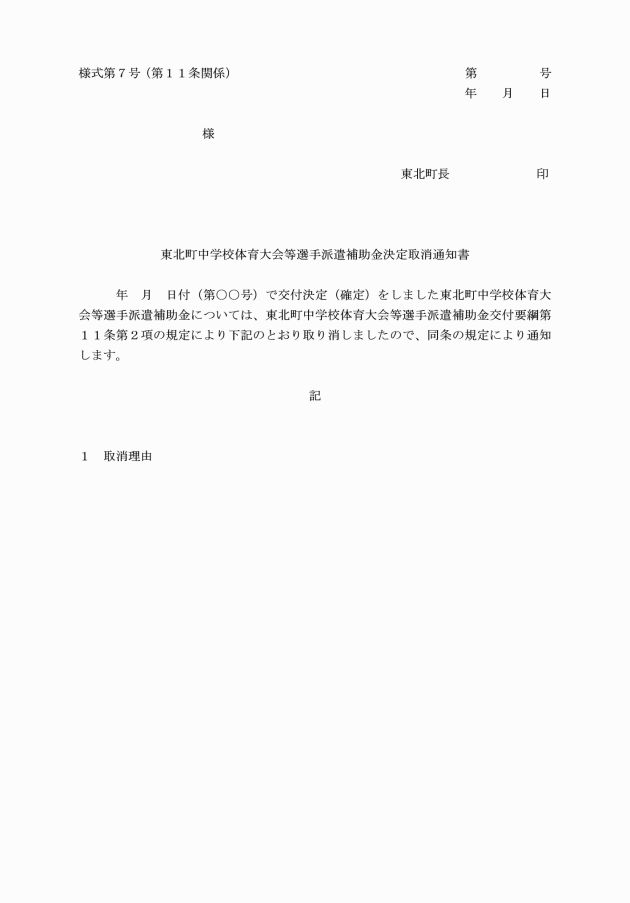 様式第７号（第１１条関係）

第　　号
年　月　日

様

東北町長　　　　印

東北町中学校体育大会等選手派遣補助金決定取消通知書

年　月　日付（第〇〇号）で交付決定（確定）をしました東北町中学校体育大会等選手派遣補助金については、東北町中学校体育大会等選手派遣補助金交付要綱第１１条第２項の規定により下記のとおり取り消しましたので、同条の規定により通知します。

記

１　取消理由